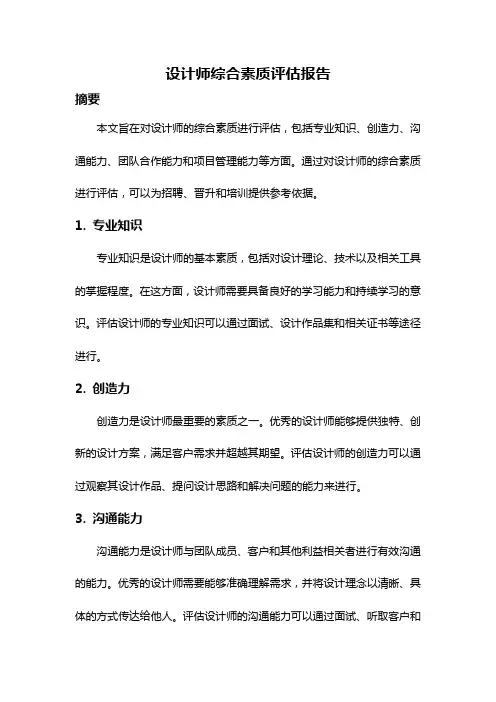 设计师综合素质评估报告

摘要

本文旨在对设计师的综合素质进行评估，包括专业知识、创造力、沟通能力、团队合作能力和项目管理能力等方面。通过对设计师的综合素质进行评估，可以为招聘、晋升和培训提供参考依据。

1. 专业知识

专业知识是设计师的基本素质，包括对设计理论、技术以及相关工具的掌握程度。在这方面，设计师需要具备良好的学习能力和持续学习的意识。评估设计师的专业知识可以通过面试、设计作品集和相关证书等途径进行。

2. 创造力

创造力是设计师最重要的素质之一。优秀的设计师能够提供独特、创新的设计方案，满足客户需求并超越其期望。评估设计师的创造力可以通过观察其设计作品、提问设计思路和解决问题的能力来进行。

3. 沟通能力

沟通能力是设计师与团队成员、客户和其他利益相关者进行有效沟通的能力。优秀的设计师需要能够准确理解需求，并将设计理念以清晰、具体的方式传达给他人。评估设计师的沟通能力可以通过面试、听取客户和